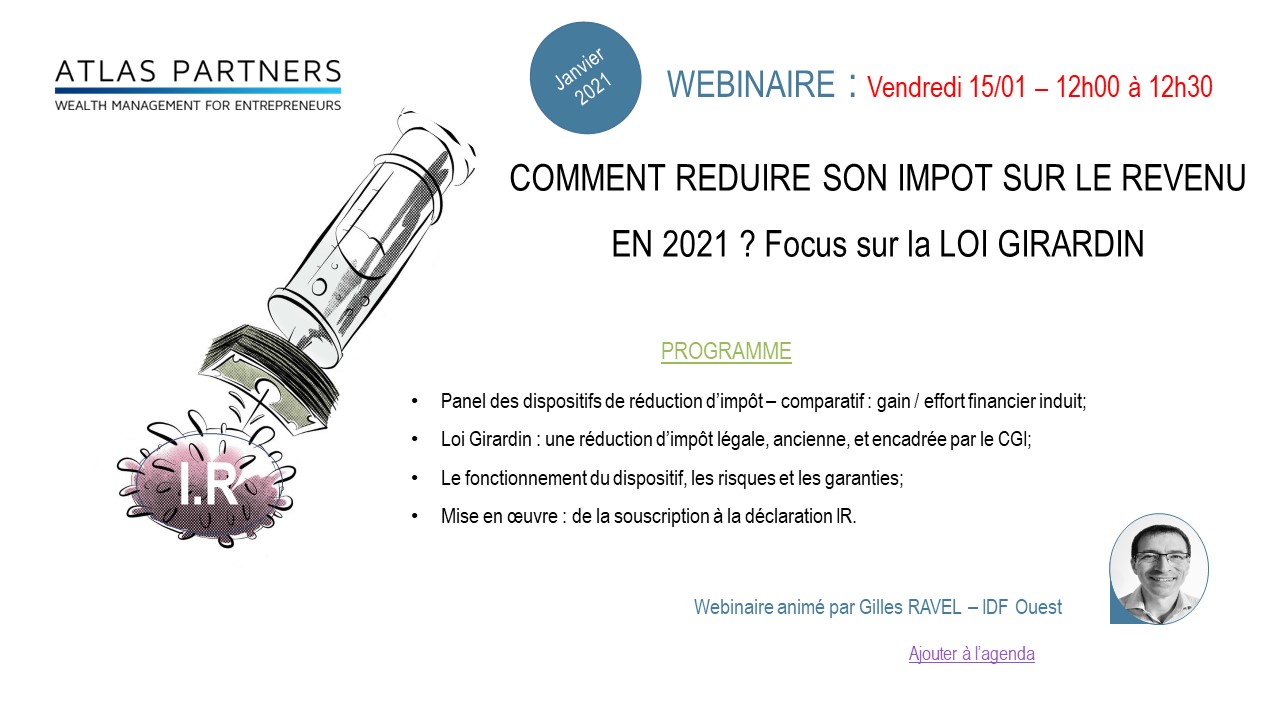 ATLAS PARTNERS
WEALTH MANAGEMENT FOR ENTREPRENEURS

Janvier 2021

WEBINAIRE : Vendredi 15/01 – 12h00 à 12h30

COMMENT REDUIRE SON IMPOT SUR LE REVENU EN 2021 ? Focus sur la LOI GIRARDIN

I.R

PROGRAMME

• Panel des dispositifs de réduction d'impôt – comparatif : gain / effort financier induit;
• Loi Girardin : une réduction d'impôt légale, ancienne, et encadrée par le CGI;
• Le fonctionnement du dispositif, les risques et les garanties;
• Mise en œuvre : de la souscription à la déclaration IR.

Webinaire animé par Gilles RAVEL – IDF Ouest

Ajouter à l'agenda